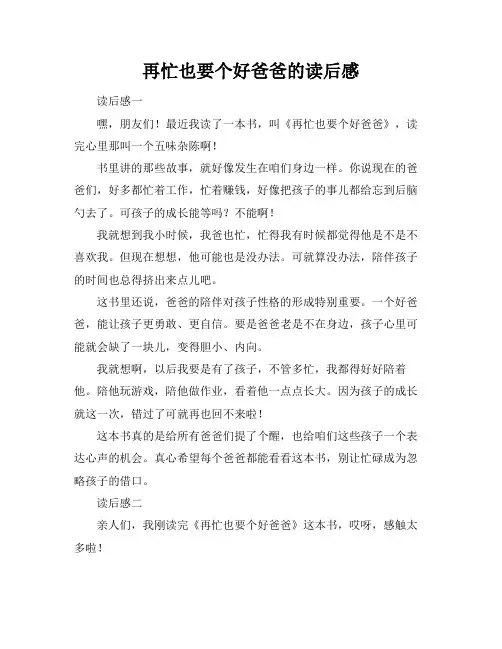 再忙也要个好爸爸的读后感

读后感一

嘿，朋友们！最近我读了一本书，叫《再忙也要个好爸爸》，读完心里那叫一个五味杂陈啊！

书里讲的那些故事，就好像发生在咱们身边一样。你说现在的爸爸们，好多都忙着工作，忙着赚钱，好像把孩子的事儿都给忘到后脑勺去了。可孩子的成长能等吗？不能啊！

我就想到我小时候，我爸也忙，忙得我有时候都觉得他是不是不喜欢我。但现在想想，他可能也是没办法。可就算没办法，陪伴孩子的时间也总得挤出来点儿吧。

这书里还说，爸爸的陪伴对孩子性格的形成特别重要。一个好爸爸，能让孩子更勇敢、更自信。要是爸爸老是不在身边，孩子心里可能就会缺了一块儿，变得胆小、内向。

我就想啊，以后我要是有了孩子，不管多忙，我都得好好陪着他。陪他玩游戏，陪他做作业，看着他一点点长大。因为孩子的成长就这一次，错过了可就再也回不来啦！

这本书真的是给所有爸爸们提了个醒，也给咱们这些孩子一个表达心声的机会。真心希望每个爸爸都能看看这本书，别让忙碌成为忽略孩子的借口。

读后感二

亲人们，我刚读完《再忙也要个好爸爸》这本书，哎呀，感触太多啦！